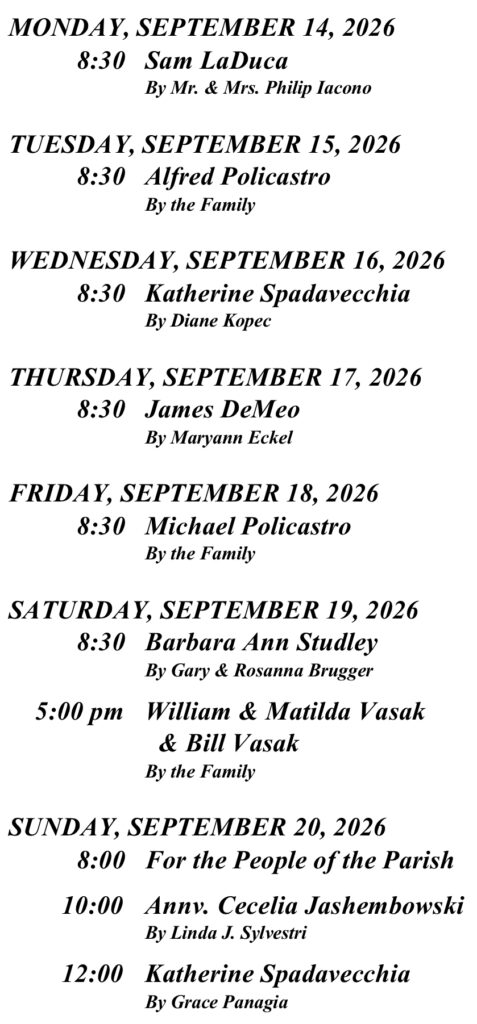 MONDAY, SEPTEMBER 14, 2026
8:30 Sam LaDuca
By Mr. & Mrs. Philip Iacono

TUESDAY, SEPTEMBER 15, 2026
8:30 Alfred Policastro
By the Family

WEDNESDAY, SEPTEMBER 16, 2026
8:30 Katherine Spadavecchia
By Diane Kopec

THURSDAY, SEPTEMBER 17, 2026
8:30 James DeMeo
By Maryann Eckel

FRIDAY, SEPTEMBER 18, 2026
8:30 Michael Policastro
By the Family

SATURDAY, SEPTEMBER 19, 2026
8:30 Barbara Ann Studley
By Gary & Rosanna Brugger

5:00 pm William & Matilda Vasak
& Bill Vasak
By the Family

SUNDAY, SEPTEMBER 20, 2026
8:00 For the People of the Parish

10:00 Annv. Cecelia Jashembowski
By Linda J. Sylvestri

12:00 Katherine Spadavecchia
By Grace Panagia